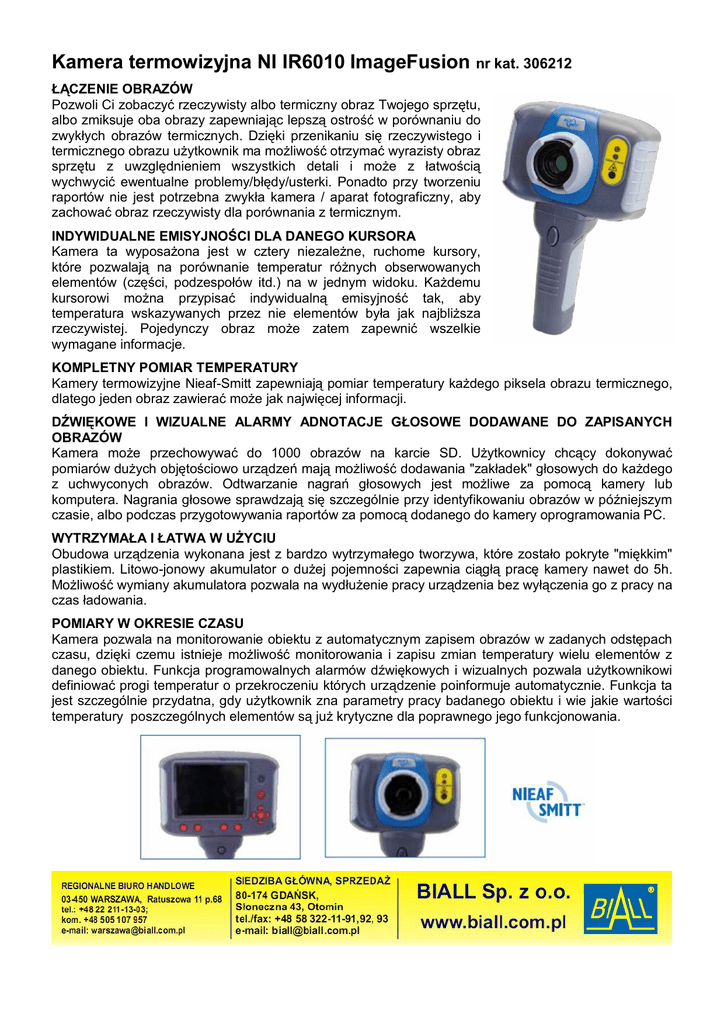 Kamera termowizyjna NI IR6010 ImageFusion nr kat. 306212

ŁĄCZENIE OBRAZÓW
Pozwoli Ci zobaczyć rzeczywisty albo termiczny obraz Twojego sprzętu, albo zmiksuje oba obrazy zapewniając lepszą ostrość w porównaniu do zwykłych obrazów termicznych. Dzięki przenikaniu się rzeczywistego i termicznego obrazu użytkownik ma możliwość otrzymać wyrazisty obraz sprzętu z uwzględnieniem wszystkich detali i może z łatwością wychwycić ewentualne problemy/błędy/usterki. Ponadto przy tworzeniu raportów nie jest potrzebna zwykła kamera / aparat fotograficzny, aby zachować obraz rzeczywisty dla porównania z termicznym.

INDYWIDUALNE EMISYJNOŚCI DLA DANEGO KURSORA
Kamera ta wyposażona jest w cztery niezależne, ruchome kursory, które pozwalają na porównanie temperatur różnych obserwowanych elementów (części, podzespołów itd.) na w jednym widoku. Każdemu kursorowi można przypisać indywidualną emisyjność tak, aby temperatura wskazywanych przez nie elementów była jak najbliższa rzeczywistej. Pojedynczy obraz może zatem zapewnić wszelkie wymagane informacje.

KOMPLETNY POMIAR TEMPERATURY
Kamery termowizyjne Nieaf-Smitt zapewniają pomiar temperatury każdego piksela obrazu termicznego, dlatego jeden obraz zawierać może jak najwięcej informacji.

DŹWIĘKOWE I WIZUALNE ALARMY ADNOTACJE GŁOSOWE DODAWANE DO ZAPISANYCH OBRAZÓW
Kamera może przechowywać do 1000 obrazów na karcie SD. Użytkownicy chcący dokonywać pomiarów dużych objętościowo urządzeń mają możliwość dodawania "zakładek" głosowych do każdego z uchwyconych obrazów. Odtwarzanie nagrań głosowych jest możliwe za pomocą kamery lub komputera. Nagrania głosowe sprawdzają się szczególnie przy identyfikowaniu obrazów w późniejszym czasie, albo podczas przygotowywania raportów za pomocą dodanego do kamery oprogramowania PC.

WYTRZYMAŁA I ŁATWA W UŻYCIU
Obudowa urządzenia wykonana jest z bardzo wytrzymałego tworzywa, które zostało pokryte "miękkim" plastikiem. Litowo-jonowy akumulator o dużej pojemności zapewnia ciągłą pracę kamery nawet do 5h. Możliwość wymiany akumulatora pozwala na wydłużenie pracy urządzenia bez wyłączenia go z pracy na czas ładowania.

POMIARY W OKRESIE CZASU
Kamera pozwala na monitorowanie obiektu z automatycznym zapisem obrazów w zadanych odstępach czasu, dzięki czemu istnieje możliwość monitorowania i zapisu zmian temperatury wielu elementów z danego obiektu. Funkcja programowalnych alarmów dźwiękowych i wizualnych pozwala użytkownikowi definiować progi temperatur o przekroczeniu których urządzenie poinformuje automatycznie. Funkcja ta jest szczególnie przydatna, gdy użytkownik zna parametry pracy badanego obiektu i wie jakie wartości temperatury poszczególnych elementów są już krytyczne dla poprawnego jego funkcjonowania.

NIEAF SMITT

REGIONALNE BIURO HANDLOWE
03-450 WARSZAWA, Ratuszowa 11 p.68
tel.: +48 22 211-13-03;
kom. +48 505 107 957
e-mail: warszawa@biall.com.pl

SIEDZIBA GŁÓWNA, SPRZEDAŻ
80-174 GDAŃSK,
Słoneczna 43, Otomin
tel./fax: +48 58 322-11-91,92, 93
e-mail: biall@biall.com.pl

BIALL Sp. z o.o.
www.biall.com.pl

BIALL